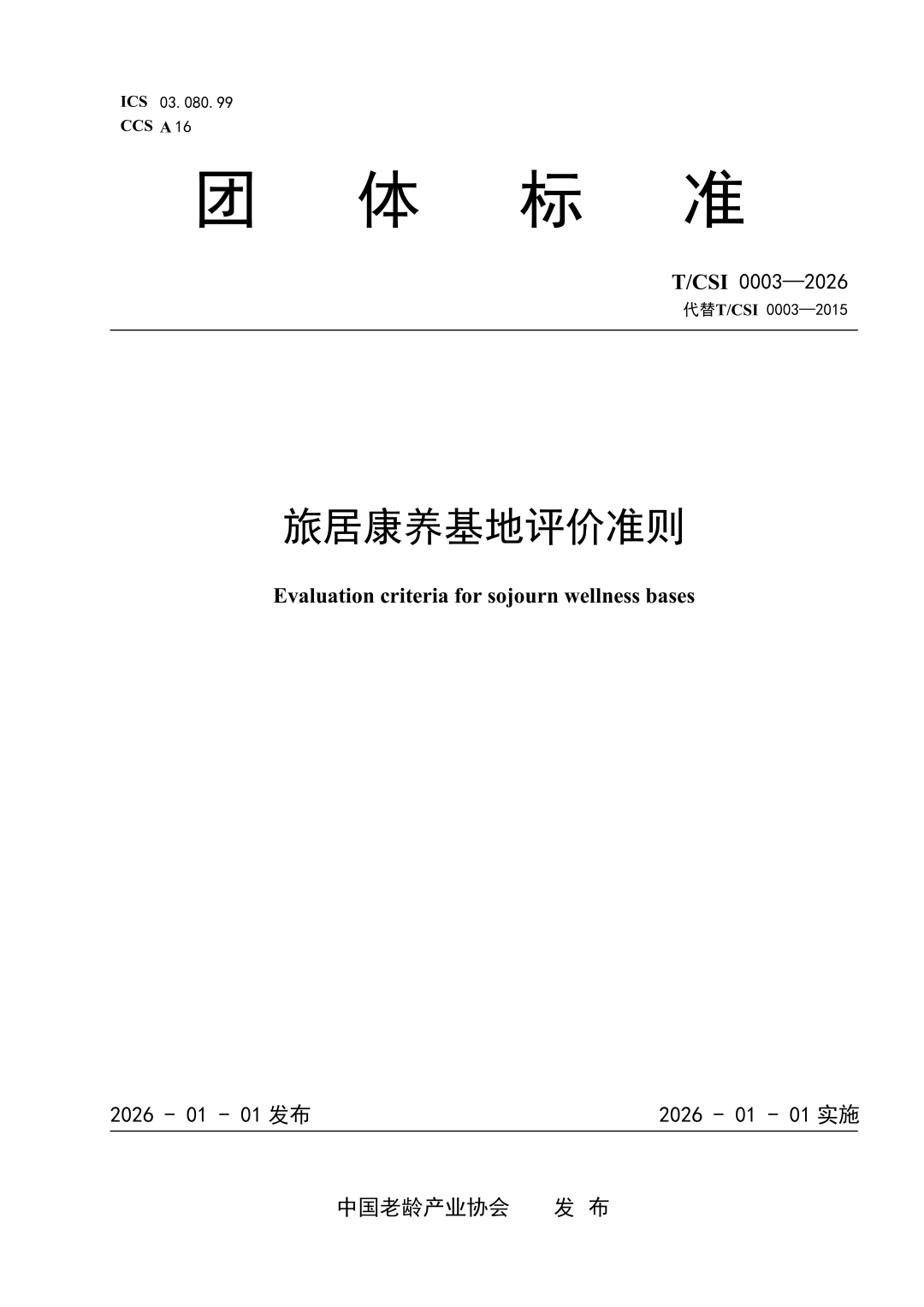 ICS 03.080.99
CCS A 16

团 体 标 准

T/CSI 0003—2026
代替T/CSI 0003—2015

旅居康养基地评价准则

Evaluation criteria for sojourn wellness bases

2026 - 01 - 01 发布

2026 - 01 - 01 实施

中国老龄产业协会 发 布